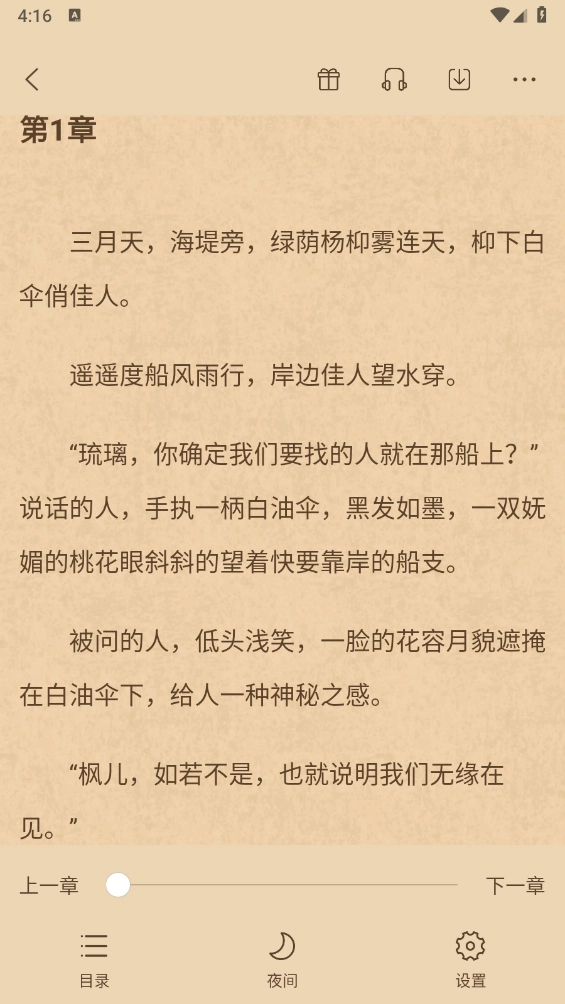 4:16

第1章

三月天，海堤旁，绿荫杨柳雾连天，柳下白伞俏佳人。

遥遥度船风雨行，岸边佳人望水穿。

“琉璃，你确定我们要找的人就在那船上？”说话的人，手执一柄白油伞，黑发如墨，一双妩媚的桃花眼斜斜的望着快要靠岸的船支。

被问的人，低头浅笑，一脸的花容月貌遮掩在白油伞下，给人一种神秘之感。

“枫儿，如若不是，也就说明我们无缘在见。”

上一章

下一章

目录

夜间

设置